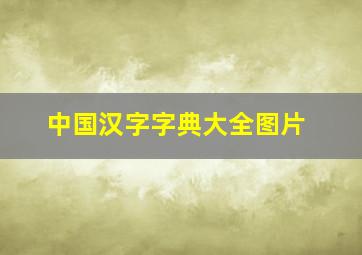 中国汉字字典大全图片